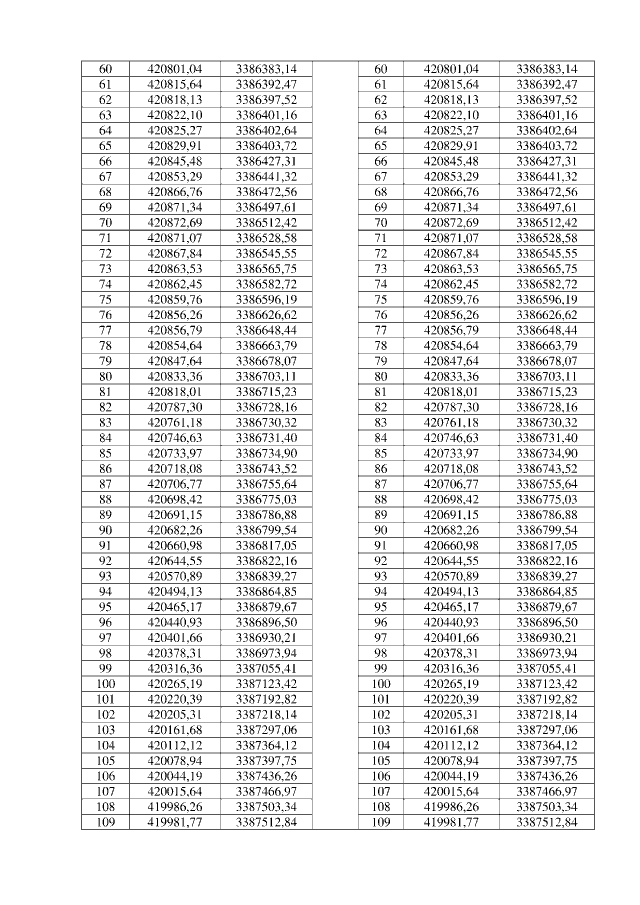 | 60 | 420801,04 | 3386383,14 | | 60 | 420801,04 | 3386383,14 |
|---|---|---|---|---|---|---|
| 61 | 420815,64 | 3386392,47 | | 61 | 420815,64 | 3386392,47 |
| 62 | 420818,13 | 3386397,52 | | 62 | 420818,13 | 3386397,52 |
| 63 | 420822,10 | 3386401,16 | | 63 | 420822,10 | 3386401,16 |
| 64 | 420825,27 | 3386402,64 | | 64 | 420825,27 | 3386402,64 |
| 65 | 420829,91 | 3386403,72 | | 65 | 420829,91 | 3386403,72 |
| 66 | 420845,48 | 3386427,31 | | 66 | 420845,48 | 3386427,31 |
| 67 | 420853,29 | 3386441,32 | | 67 | 420853,29 | 3386441,32 |
| 68 | 420866,76 | 3386472,56 | | 68 | 420866,76 | 3386472,56 |
| 69 | 420871,34 | 3386497,61 | | 69 | 420871,34 | 3386497,61 |
| 70 | 420872,69 | 3386512,42 | | 70 | 420872,69 | 3386512,42 |
| 71 | 420871,07 | 3386528,58 | | 71 | 420871,07 | 3386528,58 |
| 72 | 420867,84 | 3386545,55 | | 72 | 420867,84 | 3386545,55 |
| 73 | 420863,53 | 3386565,75 | | 73 | 420863,53 | 3386565,75 |
| 74 | 420862,45 | 3386582,72 | | 74 | 420862,45 | 3386582,72 |
| 75 | 420859,76 | 3386596,19 | | 75 | 420859,76 | 3386596,19 |
| 76 | 420856,26 | 3386626,62 | | 76 | 420856,26 | 3386626,62 |
| 77 | 420856,79 | 3386648,44 | | 77 | 420856,79 | 3386648,44 |
| 78 | 420854,64 | 3386663,79 | | 78 | 420854,64 | 3386663,79 |
| 79 | 420847,64 | 3386678,07 | | 79 | 420847,64 | 3386678,07 |
| 80 | 420833,36 | 3386703,11 | | 80 | 420833,36 | 3386703,11 |
| 81 | 420818,01 | 3386715,23 | | 81 | 420818,01 | 3386715,23 |
| 82 | 420787,30 | 3386728,16 | | 82 | 420787,30 | 3386728,16 |
| 83 | 420761,18 | 3386730,32 | | 83 | 420761,18 | 3386730,32 |
| 84 | 420746,63 | 3386731,40 | | 84 | 420746,63 | 3386731,40 |
| 85 | 420733,97 | 3386734,90 | | 85 | 420733,97 | 3386734,90 |
| 86 | 420718,08 | 3386743,52 | | 86 | 420718,08 | 3386743,52 |
| 87 | 420706,77 | 3386755,64 | | 87 | 420706,77 | 3386755,64 |
| 88 | 420698,42 | 3386775,03 | | 88 | 420698,42 | 3386775,03 |
| 89 | 420691,15 | 3386786,88 | | 89 | 420691,15 | 3386786,88 |
| 90 | 420682,26 | 3386799,54 | | 90 | 420682,26 | 3386799,54 |
| 91 | 420660,98 | 3386817,05 | | 91 | 420660,98 | 3386817,05 |
| 92 | 420644,55 | 3386822,16 | | 92 | 420644,55 | 3386822,16 |
| 93 | 420570,89 | 3386839,27 | | 93 | 420570,89 | 3386839,27 |
| 94 | 420494,13 | 3386864,85 | | 94 | 420494,13 | 3386864,85 |
| 95 | 420465,17 | 3386879,67 | | 95 | 420465,17 | 3386879,67 |
| 96 | 420440,93 | 3386896,50 | | 96 | 420440,93 | 3386896,50 |
| 97 | 420401,66 | 3386930,21 | | 97 | 420401,66 | 3386930,21 |
| 98 | 420378,31 | 3386973,94 | | 98 | 420378,31 | 3386973,94 |
| 99 | 420316,36 | 3387055,41 | | 99 | 420316,36 | 3387055,41 |
| 100 | 420265,19 | 3387123,42 | | 100 | 420265,19 | 3387123,42 |
| 101 | 420220,39 | 3387192,82 | | 101 | 420220,39 | 3387192,82 |
| 102 | 420205,31 | 3387218,14 | | 102 | 420205,31 | 3387218,14 |
| 103 | 420161,68 | 3387297,06 | | 103 | 420161,68 | 3387297,06 |
| 104 | 420112,12 | 3387364,12 | | 104 | 420112,12 | 3387364,12 |
| 105 | 420078,94 | 3387397,75 | | 105 | 420078,94 | 3387397,75 |
| 106 | 420044,19 | 3387436,26 | | 106 | 420044,19 | 3387436,26 |
| 107 | 420015,64 | 3387466,97 | | 107 | 420015,64 | 3387466,97 |
| 108 | 419986,26 | 3387503,34 | | 108 | 419986,26 | 3387503,34 |
| 109 | 419981,77 | 3387512,84 | | 109 | 419981,77 | 3387512,84 |